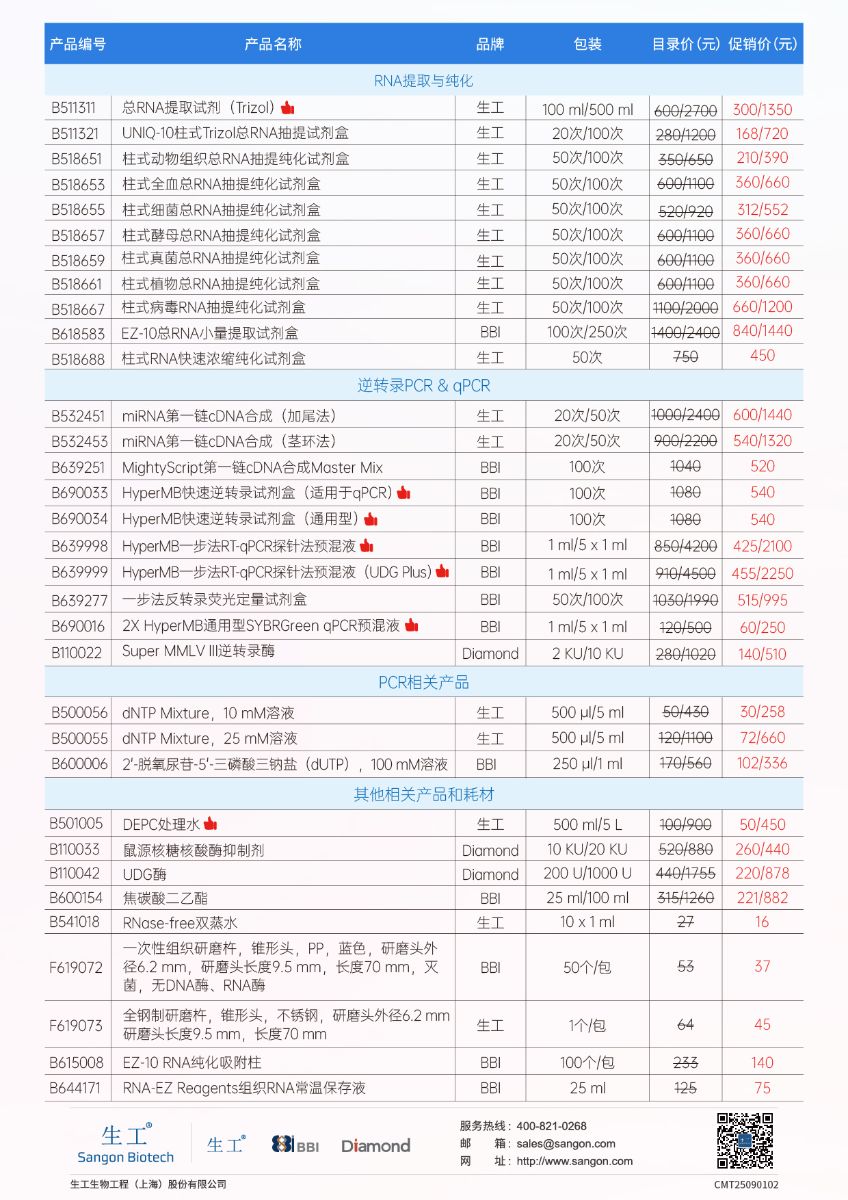 | 产品编号 | 产品名称 | 品牌 | 包装 | 目录价(元) | 促销价(元) |
|---|---|---|---|---|---|
| RNA提取与纯化 | | | | | |
| B511311 | 总RNA提取试剂(Trizol) | 生工 | 100 ml/500 ml | 600/2700 | 300/1350 |
| B511321 | UNIQ-10柱式Trizol总RNA抽提试剂盒 | 生工 | 20次/100次 | 280/1200 | 168/720 |
| B518651 | 柱式动物组织总RNA抽提纯化试剂盒 | 生工 | 50次/100次 | 350/650 | 210/390 |
| B518653 | 柱式全血总RNA抽提纯化试剂盒 | 生工 | 50次/100次 | 600/1100 | 360/660 |
| B518655 | 柱式细菌总RNA抽提纯化试剂盒 | 生工 | 50次/100次 | 520/920 | 312/552 |
| B518657 | 柱式酵母总RNA抽提纯化试剂盒 | 生工 | 50次/100次 | 600/1100 | 360/660 |
| B518659 | 柱式真菌总RNA抽提纯化试剂盒 | 生工 | 50次/100次 | 600/1100 | 360/660 |
| B518661 | 柱式植物总RNA抽提纯化试剂盒 | 生工 | 50次/100次 | 600/1100 | 360/660 |
| B518667 | 柱式病毒RNA抽提纯化试剂盒 | 生工 | 50次/100次 | 1100/2000 | 660/1200 |
| B618583 | EZ-10总RNA小量提取试剂盒 | BBI | 100次/250次 | 1400/2400 | 840/1440 |
| B518688 | 柱式RNA快速浓缩纯化试剂盒 | 生工 | 50次 | 750 | 450 |
| 逆转录PCR & qPCR | | | | | |
| B532451 | miRNA第一链cDNA合成(加尾法) | 生工 | 20次/50次 | 1000/2400 | 600/1440 |
| B532453 | miRNA第一链cDNA合成(茎环法) | 生工 | 20次/50次 | 900/2200 | 540/1320 |
| B639251 | MightyScript第一链cDNA合成Master Mix | BBI | 100次 | 1040 | 520 |
| B690033 | HyperMB快速逆转录试剂盒(适用于qPCR) | BBI | 100次 | 1080 | 540 |
| B690034 | HyperMB快速逆转录试剂盒(通用型) | BBI | 100次 | 1080 | 540 |
| B639998 | HyperMB一步法RT-qPCR探针法预混液 | BBI | 1 ml/5 x 1 ml | 850/4200 | 425/2100 |
| B639999 | HyperMB一步法RT-qPCR探针法预混液(UDG Plus) | BBI | 1 ml/5 x 1 ml | 910/4500 | 455/2250 |
| B639277 | 一步法反转录荧光定量试剂盒 | BBI | 50次/100次 | 1030/1990 | 515/995 |
| B690016 | 2X HyperMB通用型SYBRGreen qPCR预混液 | BBI | 1 ml/5 x 1 ml | 120/500 | 60/250 |
| B110022 | Super MMLV III逆转录酶 | Diamond | 2 KU/10 KU | 280/1020 | 140/510 |
| PCR相关产品 | | | | | |
| B500056 | dNTP Mixture,10 mM溶液 | 生工 | 500 μl/5 ml | 50/430 | 30/258 |
| B500055 | dNTP Mixture,25 mM溶液 | 生工 | 500 μl/5 ml | 120/1100 | 72/660 |
| B600006 | 2'-脱氧尿苷-5'-三磷酸三钠盐(dUTP),100 mM溶液 | BBI | 250 μl/1 ml | 170/560 | 102/336 |
| 其他相关产品和耗材 | | | | | |
| B501005 | DEPC处理水 | 生工 | 500 ml/5 L | 100/900 | 50/450 |
| B110033 | 鼠源核糖核酸酶抑制剂 | Diamond | 10 KU/20 KU | 520/880 | 260/440 |
| B110042 | UDG酶 | Diamond | 200 U/1000 U | 440/1755 | 220/878 |
| B600154 | 焦碳酸二乙酯 | BBI | 25 ml/100 ml | 315/1260 | 221/882 |
| B541018 | RNase-free双蒸水 | 生工 | 10 x 1 ml | 27 | 16 |
| F619072 | 一次性组织研磨杵,锥形头,PP,蓝色,研磨头外径6.2 mm,研磨头长度9.5 mm,长度70 mm,灭菌,无DNA酶、RNA酶 | BBI | 50个/包 | 53 | 37 |
| F619073 | 全钢制研磨杵,锥形头,不锈钢,研磨头外径6.2 mm 研磨头长度9.5 mm,长度70 mm | 生工 | 1个/包 | 64 | 45 |
| B615008 | EZ-10 RNA纯化吸附柱 | BBI | 100个/包 | 233 | 140 |
| B644171 | RNA-EZ Reagents组织RNA常温保存液 | BBI | 25 ml | 125 | 75 |

生工® Sangon Biotech 生工® BBI Diamond

服务热线:400-821-0268
邮 箱:sales@sangon.com
网 址:http://www.sangon.com

生工生物工程(上海)股份有限公司

CMT25090102